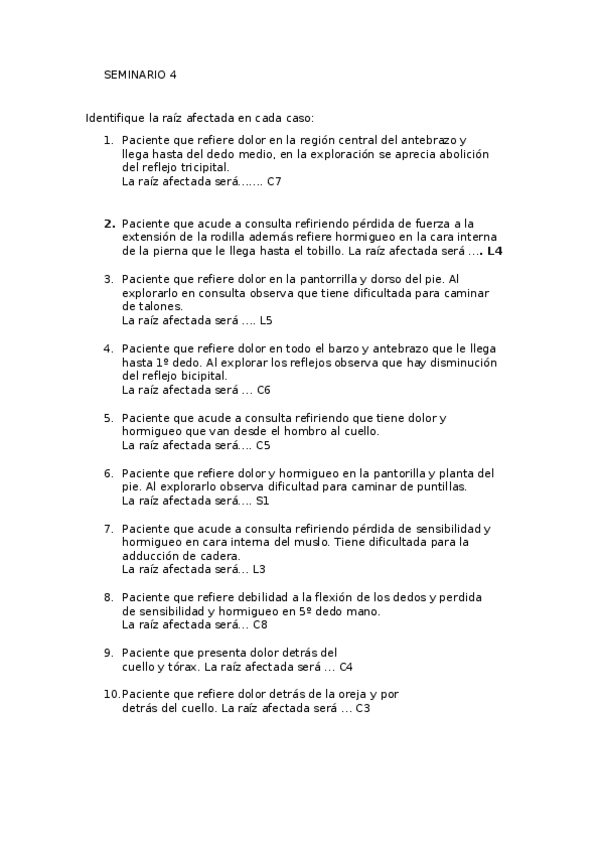 SEMINARIO 4

Identifique la raíz afectada en cada caso:

1. Paciente que refiere dolor en la región central del antebrazo y llega hasta del dedo medio, en la exploración se aprecia abolición del reflejo tricipital.
La raíz afectada será……. C7

2. Paciente que acude a consulta refiriendo pérdida de fuerza a la extensión de la rodilla además refiere hormigueo en la cara interna de la pierna que le llega hasta el tobillo. La raíz afectada será …. L4

3. Paciente que refiere dolor en la pantorrilla y dorso del pie. Al explorarlo en consulta observa que tiene dificultada para caminar de talones.
La raíz afectada será …. L5

4. Paciente que refiere dolor en todo el barzo y antebrazo que le llega hasta 1º dedo. Al explorar los reflejos observa que hay disminución del reflejo bicipital.
La raíz afectada será … C6

5. Paciente que acude a consulta refiriendo que tiene dolor y hormigueo que van desde el hombro al cuello.
La raíz afectada será…. C5

6. Paciente que refiere dolor y hormigueo en la pantorilla y planta del pie. Al explorarlo observa dificultad para caminar de puntillas.
La raíz afectada será…. S1

7. Paciente que acude a consulta refiriendo pérdida de sensibilidad y hormigueo en cara interna del muslo. Tiene dificultada para la adducción de cadera.
La raíz afectada será… L3

8. Paciente que refiere debilidad a la flexión de los dedos y perdida de sensibilidad y hormigueo en 5º dedo mano.
La raíz afectada será… C8

9. Paciente que presenta dolor detrás del cuello y tórax. La raíz afectada será … C4

10. Paciente que refiere dolor detrás de la oreja y por detrás del cuello. La raíz afectada será … C3